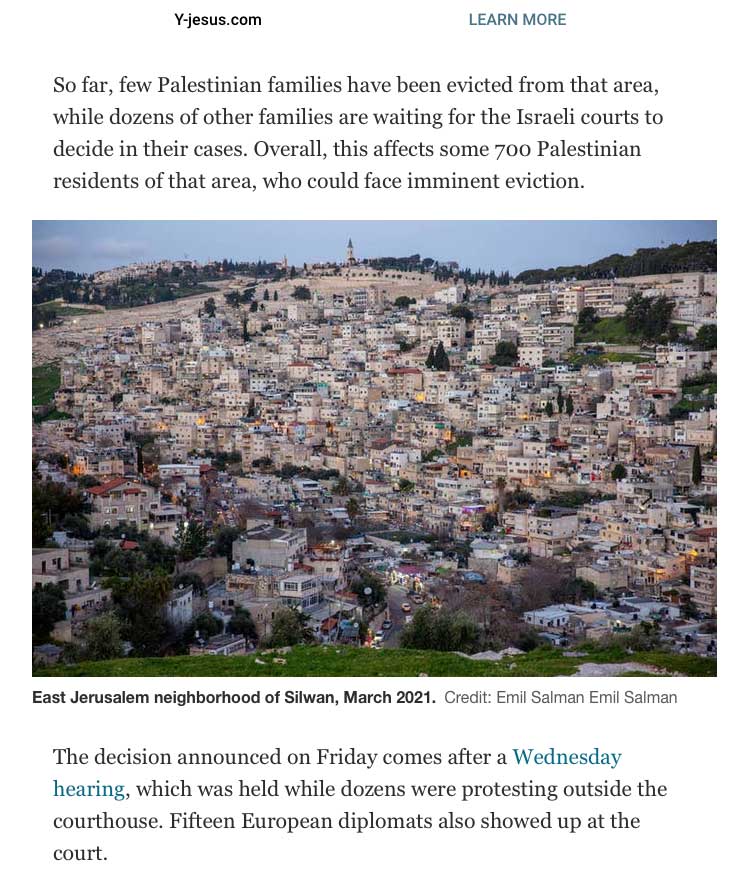 Y-jesus.com LEARN MORE

So far, few Palestinian families have been evicted from that area, while dozens of other families are waiting for the Israeli courts to decide in their cases. Overall, this affects some 700 Palestinian residents of that area, who could face imminent eviction.

East Jerusalem neighborhood of Silwan, March 2021. Credit: Emil Salman Emil Salman

The decision announced on Friday comes after a Wednesday hearing, which was held while dozens were protesting outside the courthouse. Fifteen European diplomats also showed up at the court.